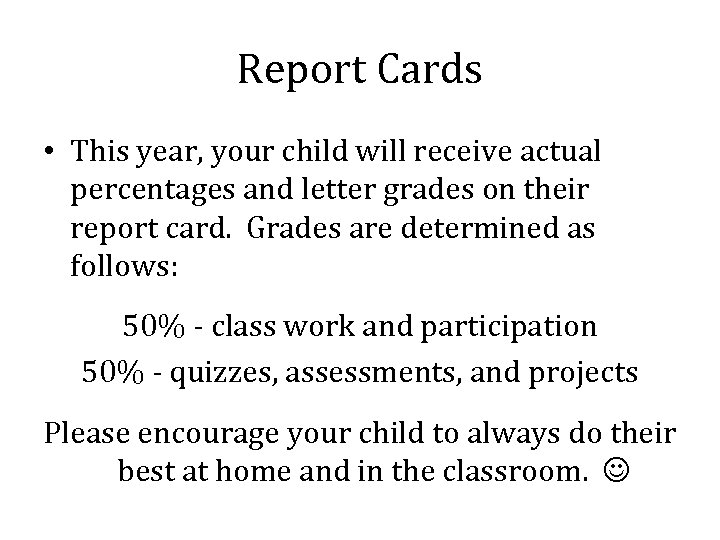 Report Cards

• This year, your child will receive actual percentages and letter grades on their report card. Grades are determined as follows:

50% - class work and participation
50% - quizzes, assessments, and projects

Please encourage your child to always do their best at home and in the classroom. ☺